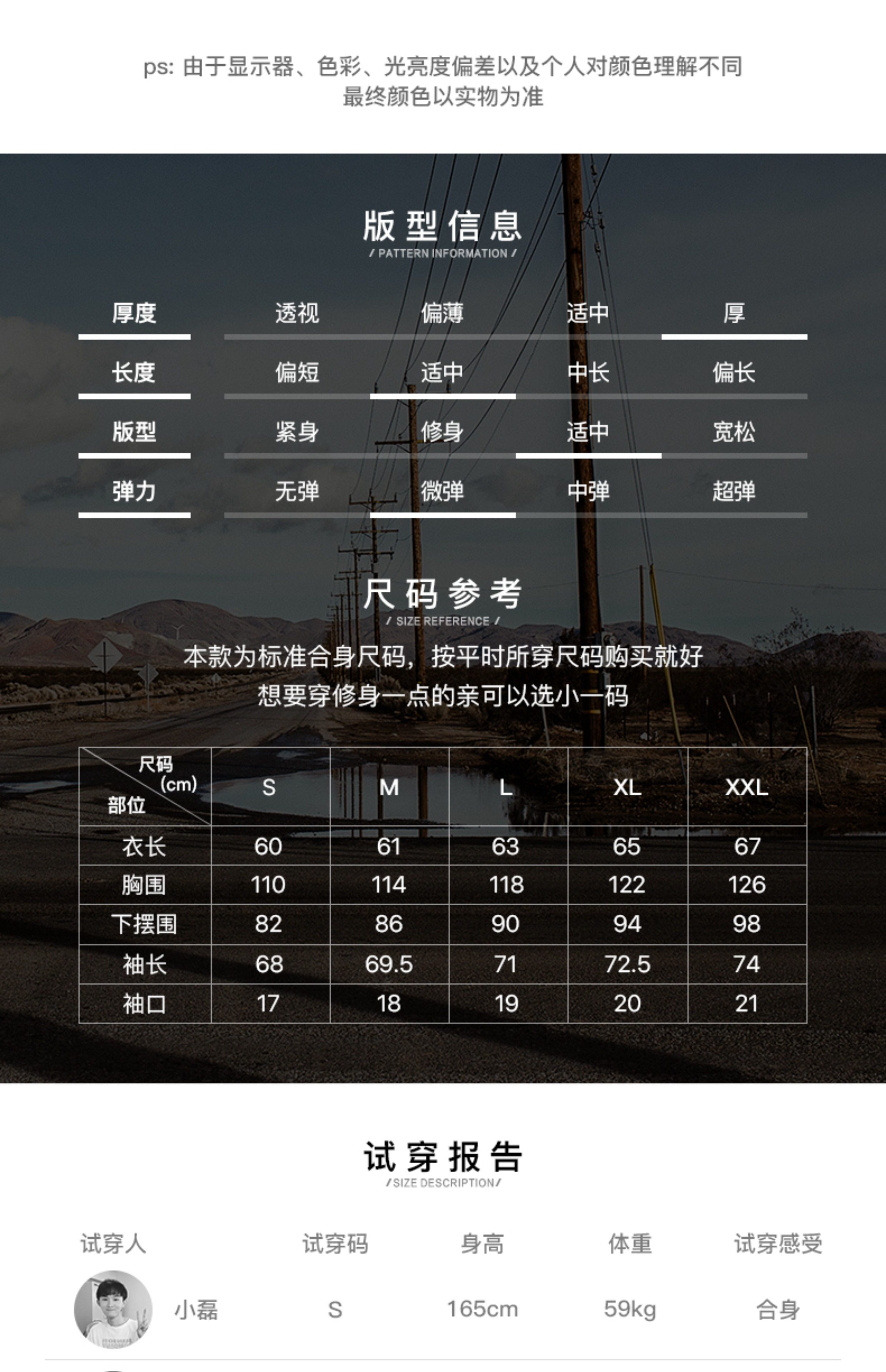 ps: 由于显示器、色彩、光亮度偏差以及个人对颜色理解不同
最终颜色以实物为准

版型信息
/ PATTERN INFORMATION /

厚度 透视 偏薄 适中 厚

长度 偏短 适中 中长 偏长

版型 紧身 修身 适中 宽松

弹力 无弹 微弹 中弹 超弹

尺码参考
/ SIZE REFERENCE /

本款为标准合身尺码，按平时所穿尺码购买就好
想要穿修身一点的亲可以选小一码

| 尺码(cm) 部位 | S | M | L | XL | XXL |
|---|---|---|---|---|---|
| 衣长 | 60 | 61 | 63 | 65 | 67 |
| 胸围 | 110 | 114 | 118 | 122 | 126 |
| 下摆围 | 82 | 86 | 90 | 94 | 98 |
| 袖长 | 68 | 69.5 | 71 | 72.5 | 74 |
| 袖口 | 17 | 18 | 19 | 20 | 21 |

试穿报告
/SIZE DESCRIPTION/

| 试穿人 | 试穿码 | 身高 | 体重 | 试穿感受 |
|---|---|---|---|---|
| 小磊 | S | 165cm | 59kg | 合身 |